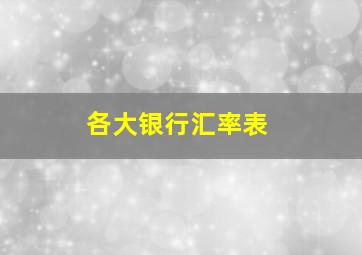 各大银行汇率表